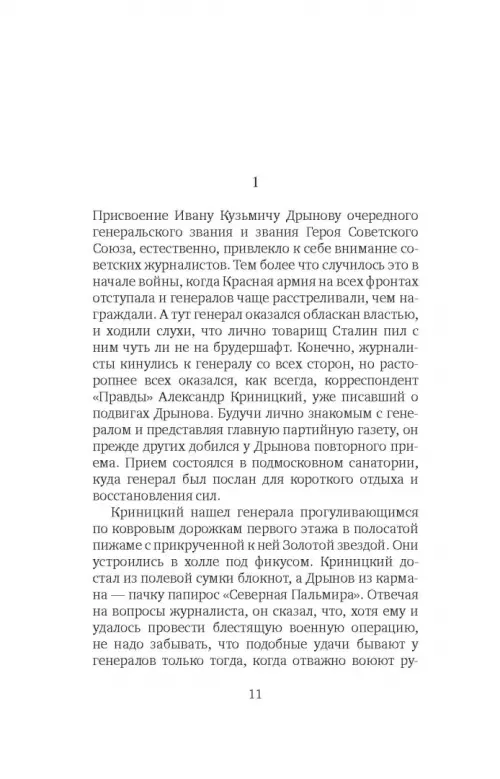 1

Присвоение Ивану Кузьмичу Дрынову очередного генеральского звания и звания Героя Советского Союза, естественно, привлекло к себе внимание советских журналистов. Тем более что случилось это в начале войны, когда Красная армия на всех фронтах отступала и генералов чаще расстреливали, чем награждали. А тут генерал оказался обласкан властью, и ходили слухи, что лично товарищ Сталин пил с ним чуть ли не на брудершафт. Конечно, журналисты кинулись к генералу со всех сторон, но расторопнее всех оказался, как всегда, корреспондент «Правды» Александр Криницкий, уже писавший о подвигах Дрынова. Будучи лично знакомым с генералом и представляя главную партийную газету, он прежде других добился у Дрынова повторного приема. Прием состоялся в подмосковном санатории, куда генерал был послан для короткого отдыха и восстановления сил.

Криницкий нашел генерала прогуливающимся по ковровым дорожкам первого этажа в полосатой пижаме с прикрученной к ней Золотой звездой. Они устроились в холле под фикусом. Криницкий достал из полевой сумки блокнот, а Дрынов из кармана — пачку папирос «Северная Пальмира». Отвечая на вопросы журналиста, он сказал, что, хотя ему и удалось провести блестящую военную операцию, не надо забывать, что подобные удачи бывают у генералов только тогда, когда отважно воюют ру-

11